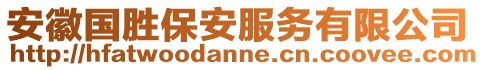 安徽国胜保安服务有限公司
http://hfatwoodanne.cn.coovee.com